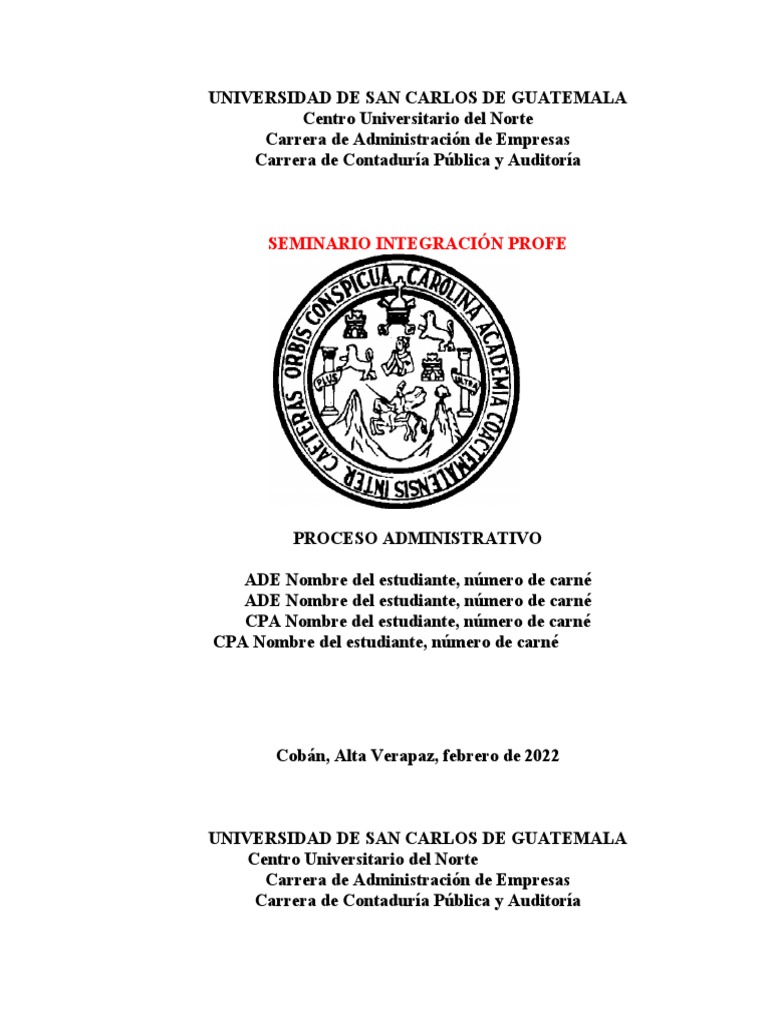 UNIVERSIDAD DE SAN CARLOS DE GUATEMALA
Centro Universitario del Norte
Carrera de Administración de Empresas
Carrera de Contaduría Pública y Auditoría

SEMINARIO INTEGRACIÓN PROFE

CAROLINA ACADEMIA COACTEMALENSIS INTER CAETERAS ORBIS CONSPICUA
PLUS ULTRA

PROCESO ADMINISTRATIVO

ADE Nombre del estudiante, número de carné
ADE Nombre del estudiante, número de carné
CPA Nombre del estudiante, número de carné
CPA Nombre del estudiante, número de carné

Cobán, Alta Verapaz, febrero de 2022

UNIVERSIDAD DE SAN CARLOS DE GUATEMALA
Centro Universitario del Norte
Carrera de Administración de Empresas
Carrera de Contaduría Pública y Auditoría